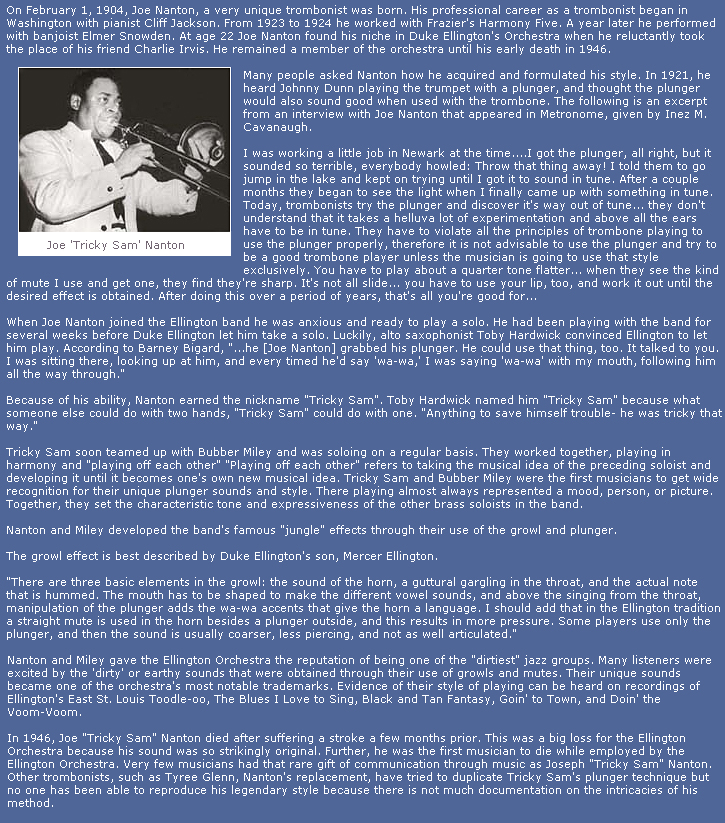 On February 1, 1904, Joe Nanton, a very unique trombonist was born. His professional career as a trombonist began in Washington with pianist Cliff Jackson. From 1923 to 1924 he worked with Frazier's Harmony Five. A year later he performed with banjoist Elmer Snowden. At age 22 Joe Nanton found his niche in Duke Ellington's Orchestra when he reluctantly took the place of his friend Charlie Irvis. He remained a member of the orchestra until his early death in 1946.

Joe 'Tricky Sam' Nanton

Many people asked Nanton how he acquired and formulated his style. In 1921, he heard Johnny Dunn playing the trumpet with a plunger, and thought the plunger would also sound good when used with the trombone. The following is an excerpt from an interview with Joe Nanton that appeared in Metronome, given by Inez M. Cavanaugh.

I was working a little job in Newark at the time....I got the plunger, all right, but it sounded so terrible, everybody howled: Throw that thing away! I told them to go jump in the lake and kept on trying until I got it to sound in tune. After a couple months they began to see the light when I finally came up with something in tune. Today, trombonists try the plunger and discover it's way out of tune... they don't understand that it takes a helluva lot of experimentation and above all the ears have to be in tune. They have to violate all the principles of trombone playing to use the plunger properly, therefore it is not advisable to use the plunger and try to be a good trombone player unless the musician is going to use that style exclusively. You have to play about a quarter tone flatter... when they see the kind of mute I use and get one, they find they're sharp. It's not all slide... you have to use your lip, too, and work it out until the desired effect is obtained. After doing this over a period of years, that's all you're good for...

When Joe Nanton joined the Ellington band he was anxious and ready to play a solo. He had been playing with the band for several weeks before Duke Ellington let him take a solo. Luckily, alto saxophonist Toby Hardwick convinced Ellington to let him play. According to Barney Bigard, "...he [Joe Nanton] grabbed his plunger. He could use that thing, too. It talked to you. I was sitting there, looking up at him, and every timed he'd say 'wa-wa,' I was saying 'wa-wa' with my mouth, following him all the way through."

Because of his ability, Nanton earned the nickname "Tricky Sam". Toby Hardwick named him "Tricky Sam" because what someone else could do with two hands, "Tricky Sam" could do with one. "Anything to save himself trouble- he was tricky that way."

Tricky Sam soon teamed up with Bubber Miley and was soloing on a regular basis. They worked together, playing in harmony and "playing off each other" "Playing off each other" refers to taking the musical idea of the preceding soloist and developing it until it becomes one's own new musical idea. Tricky Sam and Bubber Miley were the first musicians to get wide recognition for their unique plunger sounds and style. There playing almost always represented a mood, person, or picture. Together, they set the characteristic tone and expressiveness of the other brass soloists in the band.

Nanton and Miley developed the band's famous "jungle" effects through their use of the growl and plunger.

The growl effect is best described by Duke Ellington's son, Mercer Ellington.

"There are three basic elements in the growl: the sound of the horn, a guttural gargling in the throat, and the actual note that is hummed. The mouth has to be shaped to make the different vowel sounds, and above the singing from the throat, manipulation of the plunger adds the wa-wa accents that give the horn a language. I should add that in the Ellington tradition a straight mute is used in the horn besides a plunger outside, and this results in more pressure. Some players use only the plunger, and then the sound is usually coarser, less piercing, and not as well articulated."

Nanton and Miley gave the Ellington Orchestra the reputation of being one of the "dirtiest" jazz groups. Many listeners were excited by the 'dirty' or earthy sounds that were obtained through their use of growls and mutes. Their unique sounds became one of the orchestra's most notable trademarks. Evidence of their style of playing can be heard on recordings of Ellington's East St. Louis Toodle-oo, The Blues I Love to Sing, Black and Tan Fantasy, Goin' to Town, and Doin' the Voom-Voom.

In 1946, Joe "Tricky Sam" Nanton died after suffering a stroke a few months prior. This was a big loss for the Ellington Orchestra because his sound was so strikingly original. Further, he was the first musician to die while employed by the Ellington Orchestra. Very few musicians had that rare gift of communication through music as Joseph "Tricky Sam" Nanton. Other trombonists, such as Tyree Glenn, Nanton's replacement, have tried to duplicate Tricky Sam's plunger technique but no one has been able to reproduce his legendary style because there is not much documentation on the intricacies of his method.